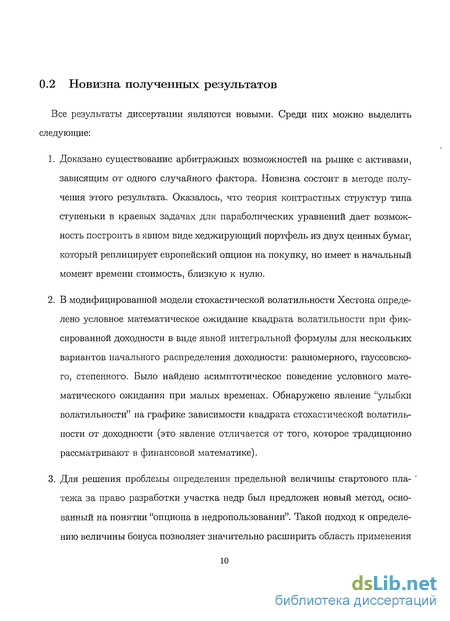 0.2 Новизна полученных результатов

Все результаты диссертации являются новыми. Среди них можно выделить следующие:

1. Доказано существование арбитражных возможностей на рынке с активами, зависящим от одного случайного фактора. Новизна состоит в методе получения этого результата. Оказалось, что теория контрастных структур типа ступеньки в краевых задачах для параболических уравнений дает возможность построить в явном виде хеджирующий портфель из двух ценных бумаг, который реплицирует европейский опцион на покупку, но имеет в начальный момент времени стоимость, близкую к нулю.

2. В модифицированной модели стохастической волатильности Хестона определено условное математическое ожидание квадрата волатильности при фиксированной доходности в виде явной интегральной формулы для нескольких вариантов начального распределения доходности: равномерного, гауссовского, степенного. Было найдено асимптотическое поведение условного математического ожидания при малых временах. Обнаружено явление "улыбки волатильности" на графике зависимости квадрата стохастической волатильности от доходности (это явление отличается от того, которое традиционно рассматривают в финансовой математике).

3. Для решения проблемы определения предельной величины стартового платежа за право разработки участка недр был предложен новый метод, основанный на понятии "опциона в недропользовании". Такой подход к определению величины бонуса позволяет значительно расширить область применения

10

dsLib.net
библиотека диссертаций